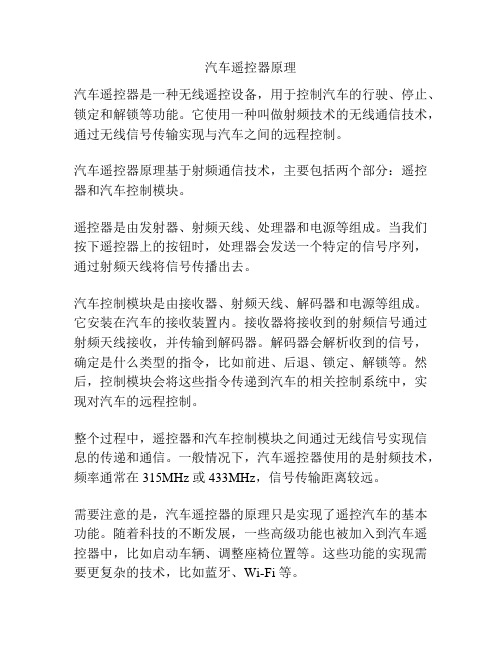 汽车遥控器原理

汽车遥控器是一种无线遥控设备，用于控制汽车的行驶、停止、锁定和解锁等功能。它使用一种叫做射频技术的无线通信技术，通过无线信号传输实现与汽车之间的远程控制。

汽车遥控器原理基于射频通信技术，主要包括两个部分：遥控器和汽车控制模块。

遥控器是由发射器、射频天线、处理器和电源等组成。当我们按下遥控器上的按钮时，处理器会发送一个特定的信号序列，通过射频天线将信号传播出去。

汽车控制模块是由接收器、射频天线、解码器和电源等组成。它安装在汽车的接收装置内。接收器将接收到的射频信号通过射频天线接收，并传输到解码器。解码器会解析收到的信号，确定是什么类型的指令，比如前进、后退、锁定、解锁等。然后，控制模块会将这些指令传递到汽车的相关控制系统中，实现对汽车的远程控制。

整个过程中，遥控器和汽车控制模块之间通过无线信号实现信息的传递和通信。一般情况下，汽车遥控器使用的是射频技术，频率通常在 315MHz 或 433MHz，信号传输距离较远。

需要注意的是，汽车遥控器的原理只是实现了遥控汽车的基本功能。随着科技的不断发展，一些高级功能也被加入到汽车遥控器中，比如启动车辆、调整座椅位置等。这些功能的实现需要更复杂的技术，比如蓝牙、Wi-Fi 等。